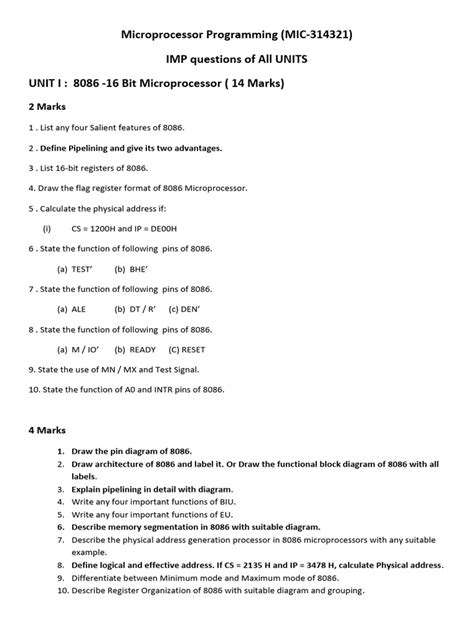 Microprocessor Programming (MIC-314321)

IMP questions of All UNITS

UNIT I : 8086 -16 Bit Microprocessor ( 14 Marks)

2 Marks

1 . List any four Salient features of 8086.

2 . Define Pipelining and give its two advantages.

3 . List 16-bit registers of 8086.

4. Draw the flag register format of 8086 Microprocessor.

5 . Calculate the physical address if:

(i) CS = 1200H and IP = DE00H

6 . State the function of following pins of 8086.

(a) TEST' (b) BHE'

7 . State the function of following pins of 8086.

(a) ALE (b) DT / R' (c) DEN'

8 . State the function of following pins of 8086.

(a) M / IO' (b) READY (C) RESET

9. State the use of MN / MX and Test Signal.

10. State the function of A0 and INTR pins of 8086.

4 Marks

1. Draw the pin diagram of 8086.
2. Draw architecture of 8086 and label it. Or Draw the functional block diagram of 8086 with all labels.
3. Explain pipelining in detail with diagram.
4. Write any four important functions of BIU.
5. Write any four important functions of EU.
6. Describe memory segmentation in 8086 with suitable diagram.
7. Describe the physical address generation processor in 8086 microprocessors with any suitable example.
8. Define logical and effective address. If CS = 2135 H and IP = 3478 H, calculate Physical address.
9. Differentiate between Minimum mode and Maximum mode of 8086.
10. Describe Register Organization of 8086 with suitable diagram and grouping.